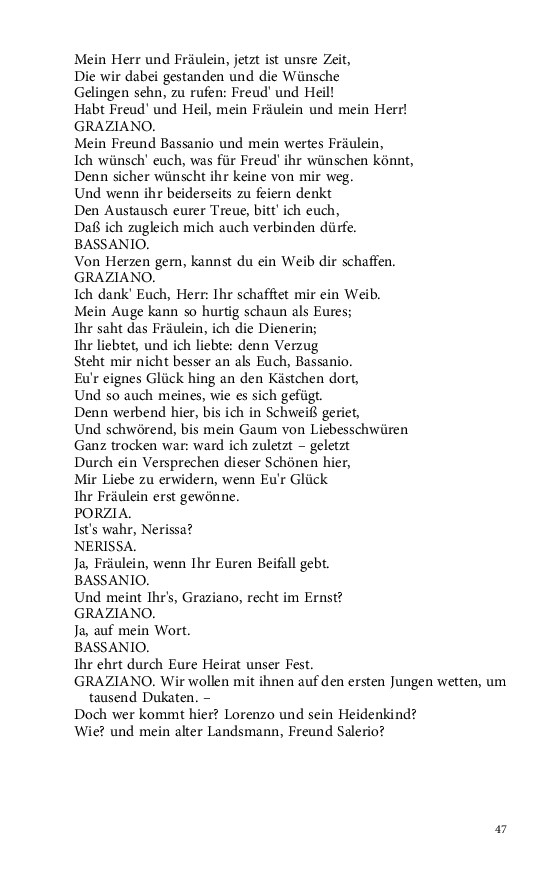 Mein Herr und Fräulein, jetzt ist unsre Zeit,
Die wir dabei gestanden und die Wünsche
Gelingen sehn, zu rufen: Freud' und Heil!
Habt Freud' und Heil, mein Fräulein und mein Herr!
GRAZIANO.
Mein Freund Bassanio und mein wertes Fräulein,
Ich wünsch' euch, was für Freud' ihr wünschen könnt,
Denn sicher wünscht ihr keine von mir weg.
Und wenn ihr beiderseits zu feiern denkt
Den Austausch eurer Treue, bitt' ich euch,
Daß ich zugleich mich auch verbinden dürfe.
BASSANIO.
Von Herzen gern, kannst du ein Weib dir schaffen.
GRAZIANO.
Ich dank' Euch, Herr: Ihr schafftet mir ein Weib.
Mein Auge kann so hurtig schaun als Eures;
Ihr saht das Fräulein, ich die Dienerin;
Ihr liebtet, und ich liebte: denn Verzug
Steht mir nicht besser an als Euch, Bassanio.
Eu'r eignes Glück hing an den Kästchen dort,
Und so auch meines, wie es sich gefügt.
Denn werbend hier, bis ich in Schweiß geriet,
Und schwörend, bis mein Gaum von Liebesschwüren
Ganz trocken war: ward ich zuletzt – geletzt
Durch ein Versprechen dieser Schönen hier,
Mir Liebe zu erwidern, wenn Eu'r Glück
Ihr Fräulein erst gewönne.
PORZIA.
Ist's wahr, Nerissa?
NERISSA.
Ja, Fräulein, wenn Ihr Euren Beifall gebt.
BASSANIO.
Und meint Ihr's, Graziano, recht im Ernst?
GRAZIANO.
Ja, auf mein Wort.
BASSANIO.
Ihr ehrt durch Eure Heirat unser Fest.
GRAZIANO. Wir wollen mit ihnen auf den ersten Jungen wetten, um tausend Dukaten. –
Doch wer kommt hier? Lorenzo und sein Heidenkind?
Wie? und mein alter Landsmann, Freund Salerio?

47